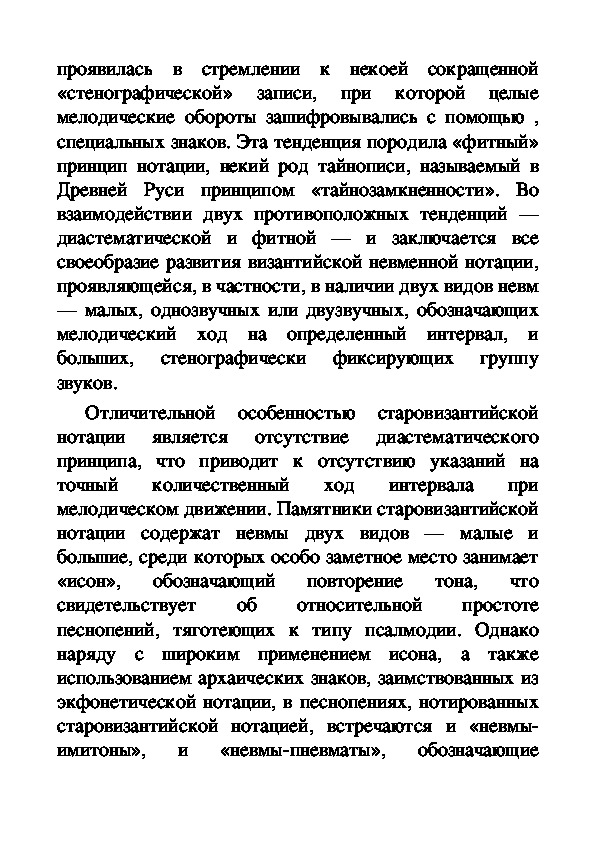 проявилась в стремлении к некоей сокращенной «стенографической» записи, при которой целые мелодические обороты зашифровывались с помощью , специальных знаков. Эта тенденция породила «фитный» принцип нотации, некий род тайнописи, называемый в Древней Руси принципом «тайнозамкненности». Во взаимодействии двух противоположных тенденций — диастематической и фитной — и заключается все своеобразие развития византийской невменной нотации, проявляющейся, в частности, в наличии двух видов невм — малых, однозвучных или двузвучных, обозначающих мелодический ход на определенный интервал, и больших, стенографически фиксирующих группу звуков.

Отличительной особенностью старовизантийской нотации является отсутствие диастематического принципа, что приводит к отсутствию указаний на точный количественный ход интервала при мелодическом движении. Памятники старовизантийской нотации содержат невмы двух видов — малые и большие, среди которых особо заметное место занимает «исон», обозначающий повторение тона, что свидетельствует об относительной простоте песнопений, тяготеющих к типу псалмодии. Однако наряду с широким применением исона, а также использованием архаических знаков, заимствованных из экфонетической нотации, в песнопениях, нотированных старовизантийской нотацией, встречаются и «невмы-имитоны», и «невмы-пневматы», обозначающие